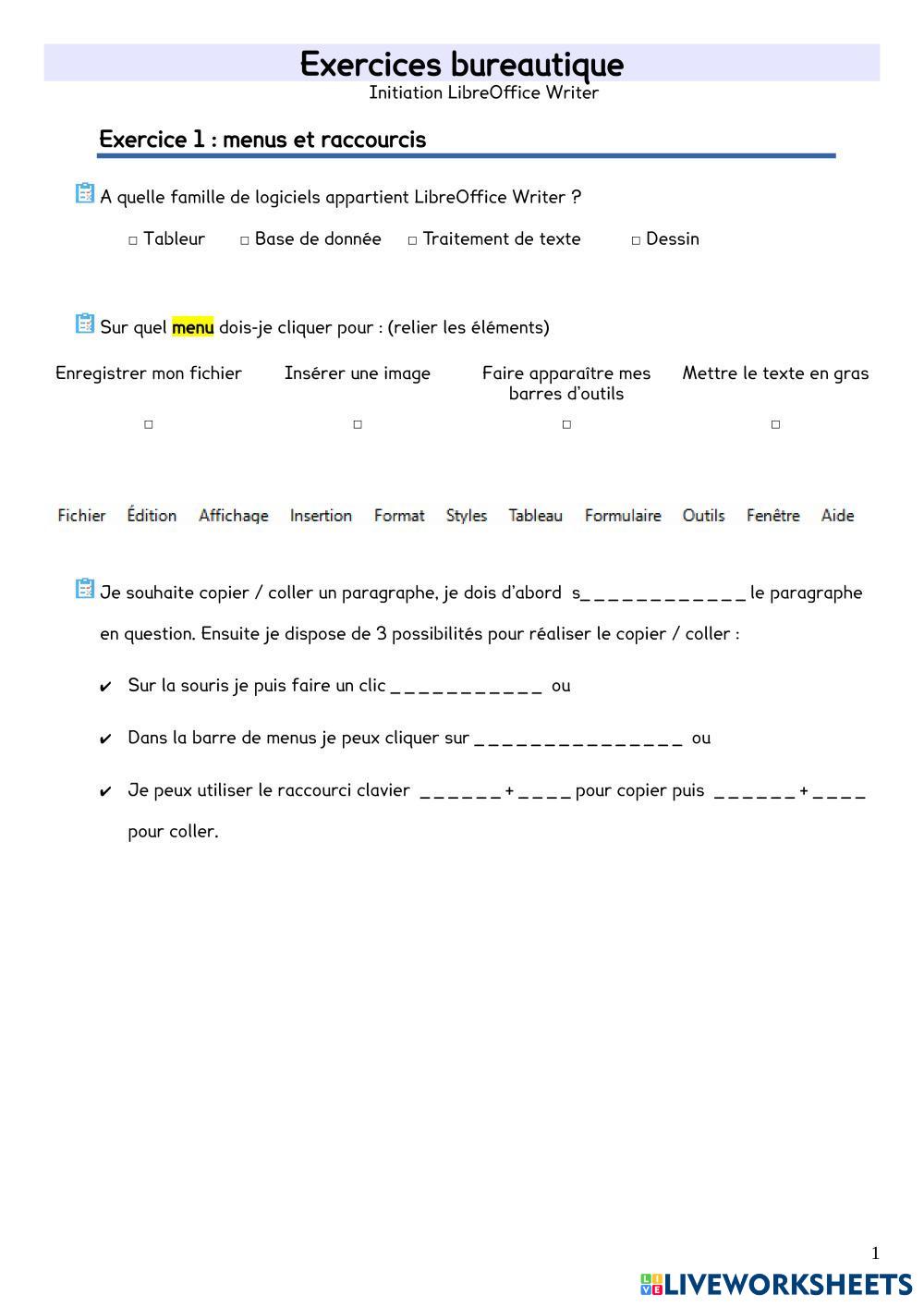 Exercices bureautique
Initiation LibreOffice Writer

Exercice 1 : menus et raccourcis

A quelle famille de logiciels appartient LibreOffice Writer ?

□ Tableur □ Base de donnée □ Traitement de texte □ Dessin

Sur quel menu dois-je cliquer pour : (relier les éléments)

Enregistrer mon fichier □

Insérer une image □

Faire apparaître mes barres d'outils □

Mettre le texte en gras □

Fichier Édition Affichage Insertion Format Styles Tableau Formulaire Outils Fenêtre Aide

Je souhaite copier / coller un paragraphe, je dois d'abord s_ _ _ _ _ _ _ _ _ _ _ _ le paragraphe en question. Ensuite je dispose de 3 possibilités pour réaliser le copier / coller :

✔ Sur la souris je puis faire un clic _ _ _ _ _ _ _ _ _ _ _ ou

✔ Dans la barre de menus je peux cliquer sur _ _ _ _ _ _ _ _ _ _ _ _ _ _ _ ou

✔ Je peux utiliser le raccourci clavier _ _ _ _ _ _ + _ _ _ _ pour copier puis _ _ _ _ _ _ + _ _ _ _ pour coller.

1

LIVEWORKSHEETS